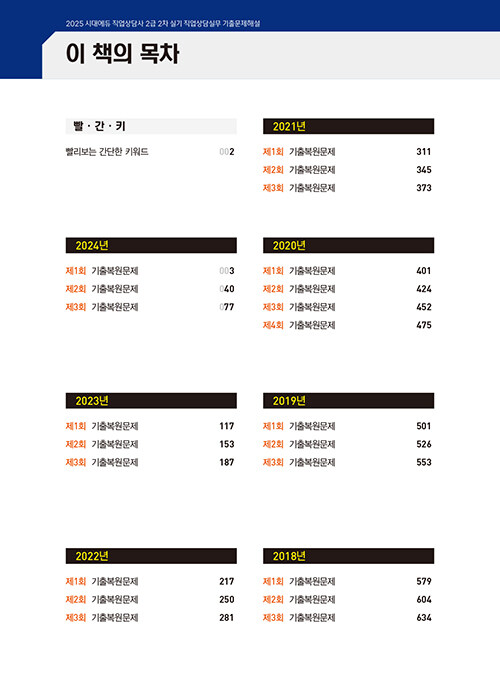 2025 시대에듀 직업상담사 2급 2차 실기 직업상담실무 기출문제해설

이 책의 목차

빨 · 간 · 키

빨리보는 간단한 키워드 002

2024년

제1회 기출복원문제 003
제2회 기출복원문제 040
제3회 기출복원문제 077

2023년

제1회 기출복원문제 117
제2회 기출복원문제 153
제3회 기출복원문제 187

2022년

제1회 기출복원문제 217
제2회 기출복원문제 250
제3회 기출복원문제 281

2021년

제1회 기출복원문제 311
제2회 기출복원문제 345
제3회 기출복원문제 373

2020년

제1회 기출복원문제 401
제2회 기출복원문제 424
제3회 기출복원문제 452
제4회 기출복원문제 475

2019년

제1회 기출복원문제 501
제2회 기출복원문제 526
제3회 기출복원문제 553

2018년

제1회 기출복원문제 579
제2회 기출복원문제 604
제3회 기출복원문제 634